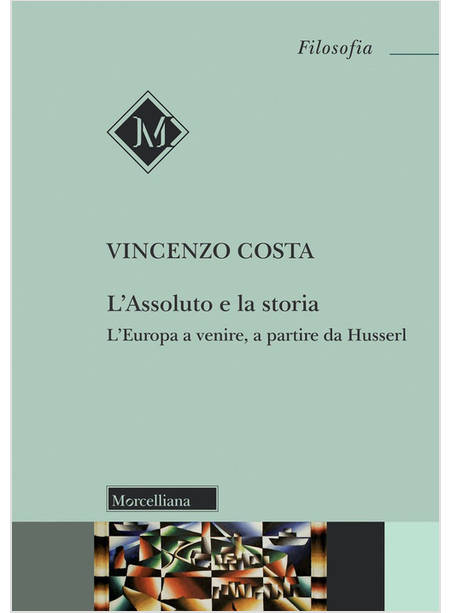 Filosofia

M

VINCENZO COSTA

L'Assoluto e la storia

L'Europa a venire, a partire da Husserl

Morcelliana